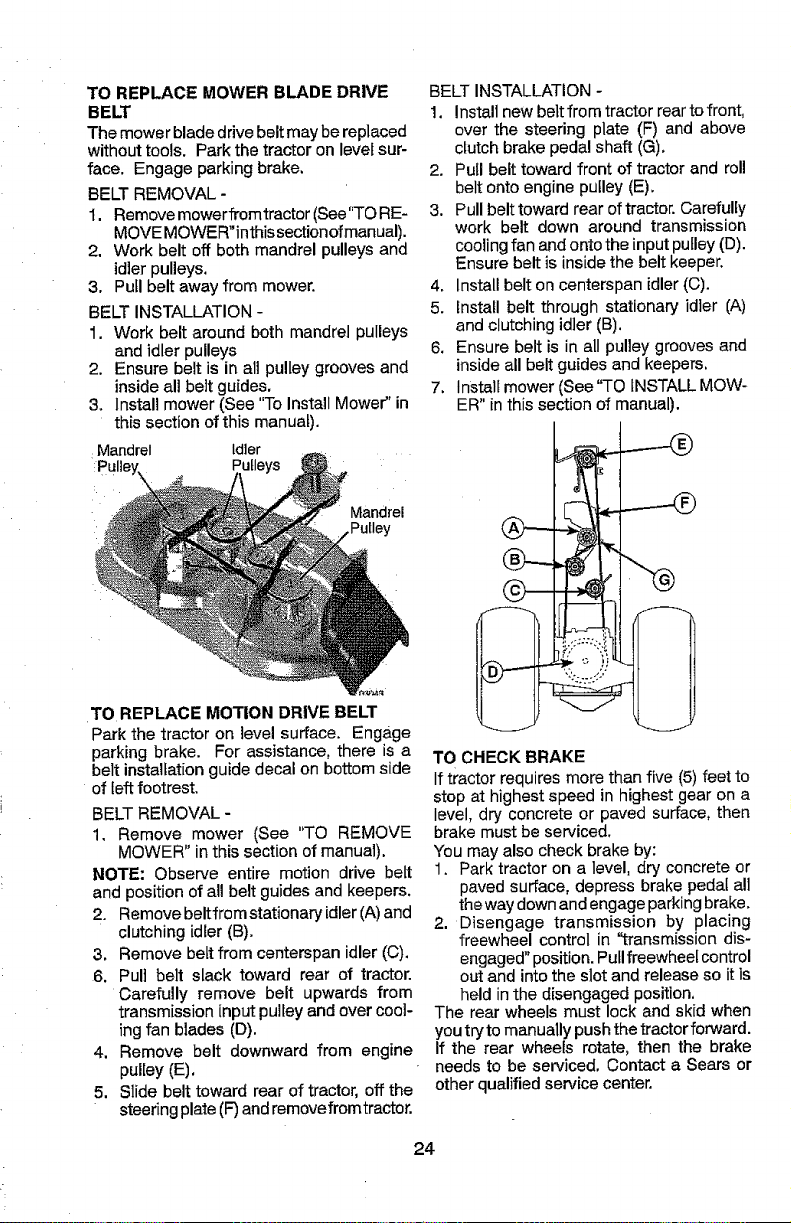 TO REPLACE MOWER BLADE DRIVE BELT

The mower blade drive belt may be replaced without tools. Park the tractor on level surface. Engage parking brake.

BELT REMOVAL -

1. Remove mower from tractor (See "TO REMOVE MOWER" in this section of manual).
2. Work belt off both mandrel pulleys and idler pulleys.
3. Pull belt away from mower.

BELT INSTALLATION -

1. Work belt around both mandrel pulleys and idler pulleys
2. Ensure belt is in all pulley grooves and inside all belt guides.
3. Install mower (See "To Install Mower" in this section of this manual).

Mandrel Pulley

Idler Pulleys

Mandrel Pulley

TO REPLACE MOTION DRIVE BELT

Park the tractor on level surface. Engage parking brake. For assistance, there is a belt installation guide decal on bottom side of left footrest.

BELT REMOVAL -

1. Remove mower (See "TO REMOVE MOWER" in this section of manual).

NOTE: Observe entire motion drive belt and position of all belt guides and keepers.

2. Remove belt from stationary idler (A) and clutching idler (B).
3. Remove belt from centerspan idler (C).
6. Pull belt slack toward rear of tractor. Carefully remove belt upwards from transmission input pulley and over cooling fan blades (D).
4. Remove belt downward from engine pulley (E).
5. Slide belt toward rear of tractor, off the steering plate (F) and remove from tractor.

BELT INSTALLATION -

1. Install new belt from tractor rear to front, over the steering plate (F) and above clutch brake pedal shaft (G).
2. Pull belt toward front of tractor and roll belt onto engine pulley (E).
3. Pull belt toward rear of tractor. Carefully work belt down around transmission cooling fan and onto the input pulley (D). Ensure belt is inside the belt keeper.
4. Install belt on centerspan idler (C).
5. Install belt through stationary idler (A) and clutching idler (B).
6. Ensure belt is in all pulley grooves and inside all belt guides and keepers.
7. Install mower (See "TO INSTALL MOWER" in this section of manual).

E
F
A
B
C
G
D

TO CHECK BRAKE

If tractor requires more than five (5) feet to stop at highest speed in highest gear on a level, dry concrete or paved surface, then brake must be serviced.

You may also check brake by:

1. Park tractor on a level, dry concrete or paved surface, depress brake pedal all the way down and engage parking brake.
2. Disengage transmission by placing freewheel control in "transmission disengaged" position. Pull freewheel control out and into the slot and release so it is held in the disengaged position.

The rear wheels must lock and skid when you try to manually push the tractor forward. If the rear wheels rotate, then the brake needs to be serviced. Contact a Sears or other qualified service center.

24